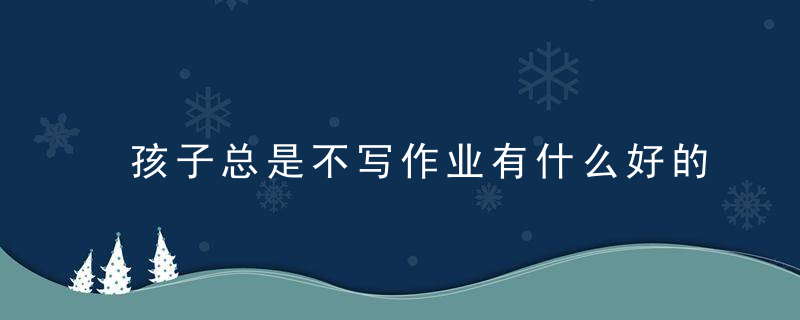 孩子总是不写作业有什么好的